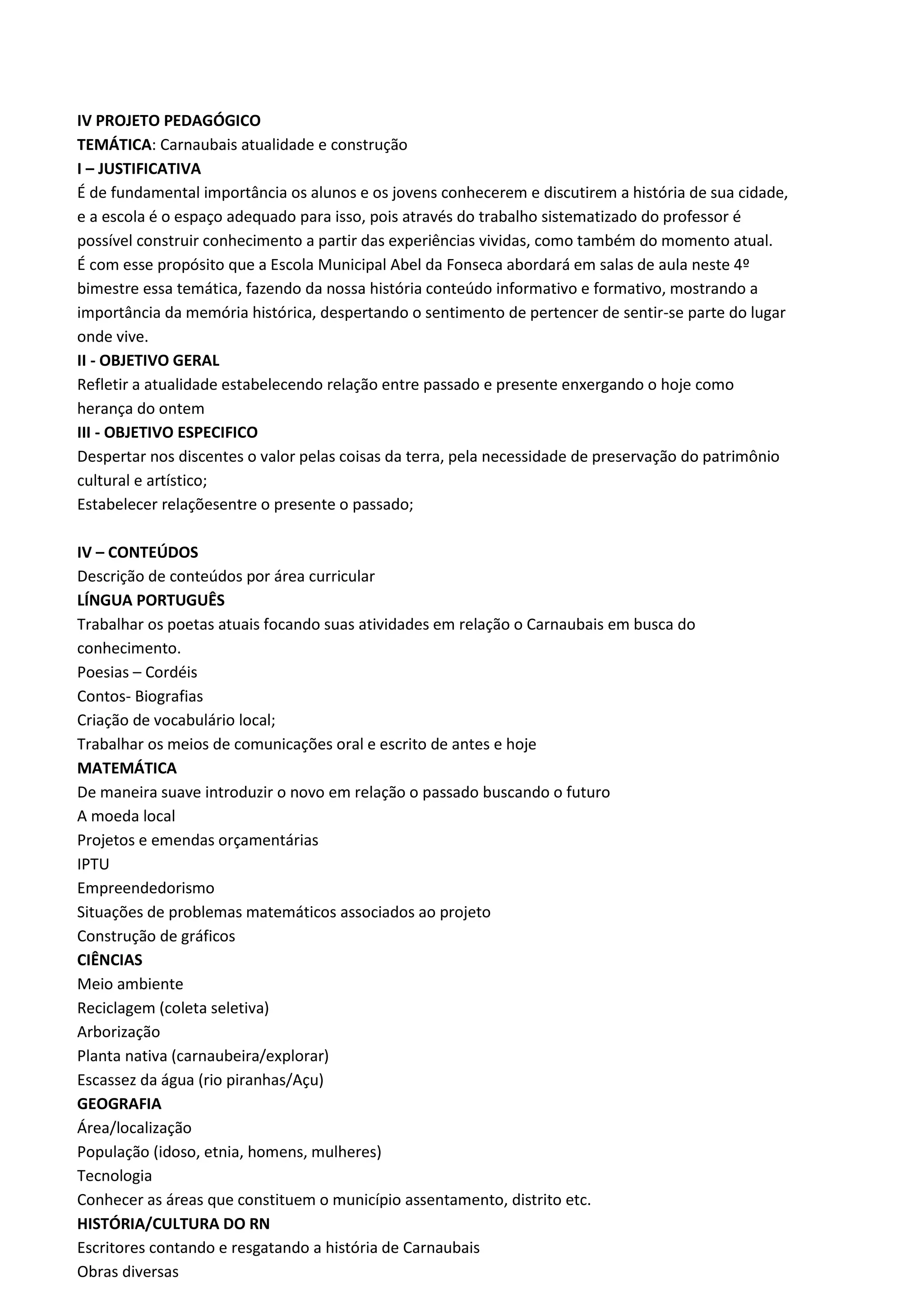 IV PROJETO PEDAGÓGICO
TEMÁTICA: Carnaubais atualidade e construção
I – JUSTIFICATIVA
É de fundamental importância os alunos e os jovens conhecerem e discutirem a história de sua cidade, e a escola é o espaço adequado para isso, pois através do trabalho sistematizado do professor é possível construir conhecimento a partir das experiências vividas, como também do momento atual. É com esse propósito que a Escola Municipal Abel da Fonseca abordará em salas de aula neste 4º bimestre essa temática, fazendo da nossa história conteúdo informativo e formativo, mostrando a importância da memória histórica, despertando o sentimento de pertencer de sentir-se parte do lugar onde vive.
II - OBJETIVO GERAL
Refletir a atualidade estabelecendo relação entre passado e presente enxergando o hoje como herança do ontem
III - OBJETIVO ESPECIFICO
Despertar nos discentes o valor pelas coisas da terra, pela necessidade de preservação do patrimônio cultural e artístico;
Estabelecer relaçõesentre o presente o passado;

IV – CONTEÚDOS
Descrição de conteúdos por área curricular
LÍNGUA PORTUGUÊS
Trabalhar os poetas atuais focando suas atividades em relação o Carnaubais em busca do conhecimento.
Poesias – Cordéis
Contos- Biografias
Criação de vocabulário local;
Trabalhar os meios de comunicações oral e escrito de antes e hoje
MATEMÁTICA
De maneira suave introduzir o novo em relação o passado buscando o futuro
A moeda local
Projetos e emendas orçamentárias
IPTU
Empreendedorismo
Situações de problemas matemáticos associados ao projeto
Construção de gráficos
CIÊNCIAS
Meio ambiente
Reciclagem (coleta seletiva)
Arborização
Planta nativa (carnaubeira/explorar)
Escassez da água (rio piranhas/Açu)
GEOGRAFIA
Área/localização
População (idoso, etnia, homens, mulheres)
Tecnologia
Conhecer as áreas que constituem o município assentamento, distrito etc.
HISTÓRIA/CULTURA DO RN
Escritores contando e resgatando a história de Carnaubais
Obras diversas